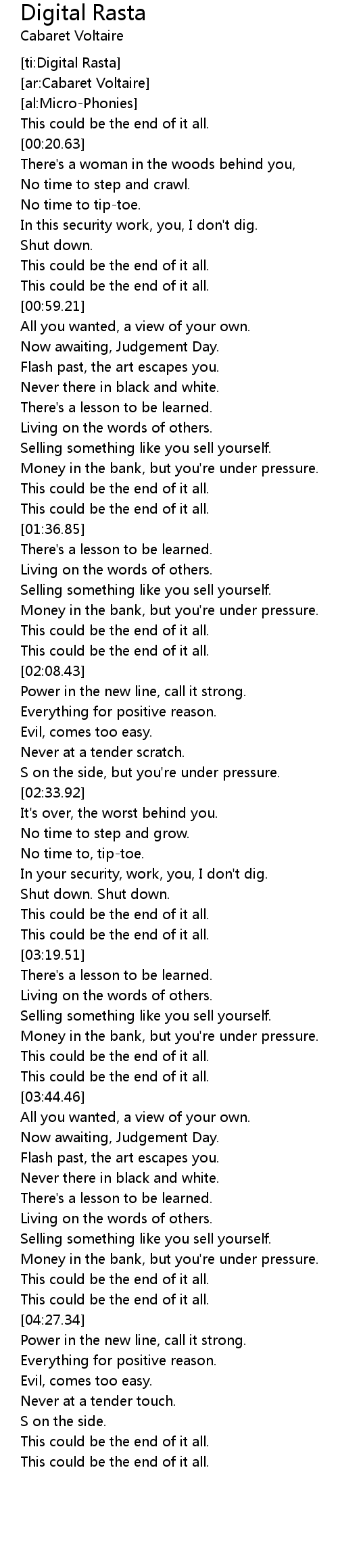 Digital Rasta
Cabaret Voltaire

[ti:Digital Rasta]
[ar:Cabaret Voltaire]
[al:Micro-Phonies]
This could be the end of it all.
[00:20.63]
There's a woman in the woods behind you,
No time to step and crawl.
No time to tip-toe.
In this security work, you, I don't dig.
Shut down.
This could be the end of it all.
This could be the end of it all.
[00:59.21]
All you wanted, a view of your own.
Now awaiting, Judgement Day.
Flash past, the art escapes you.
Never there in black and white.
There's a lesson to be learned.
Living on the words of others.
Selling something like you sell yourself.
Money in the bank, but you're under pressure.
This could be the end of it all.
This could be the end of it all.
[01:36.85]
There's a lesson to be learned.
Living on the words of others.
Selling something like you sell yourself.
Money in the bank, but you're under pressure.
This could be the end of it all.
This could be the end of it all.
[02:08.43]
Power in the new line, call it strong.
Everything for positive reason.
Evil, comes too easy.
Never at a tender scratch.
S on the side, but you're under pressure.
[02:33.92]
It's over, the worst behind you.
No time to step and grow.
No time to, tip-toe.
In your security, work, you, I don't dig.
Shut down. Shut down.
This could be the end of it all.
This could be the end of it all.
[03:19.51]
There's a lesson to be learned.
Living on the words of others.
Selling something like you sell yourself.
Money in the bank, but you're under pressure.
This could be the end of it all.
This could be the end of it all.
[03:44.46]
All you wanted, a view of your own.
Now awaiting, Judgement Day.
Flash past, the art escapes you.
Never there in black and white.
There's a lesson to be learned.
Living on the words of others.
Selling something like you sell yourself.
Money in the bank, but you're under pressure.
This could be the end of it all.
This could be the end of it all.
[04:27.34]
Power in the new line, call it strong.
Everything for positive reason.
Evil, comes too easy.
Never at a tender touch.
S on the side.
This could be the end of it all.
This could be the end of it all.